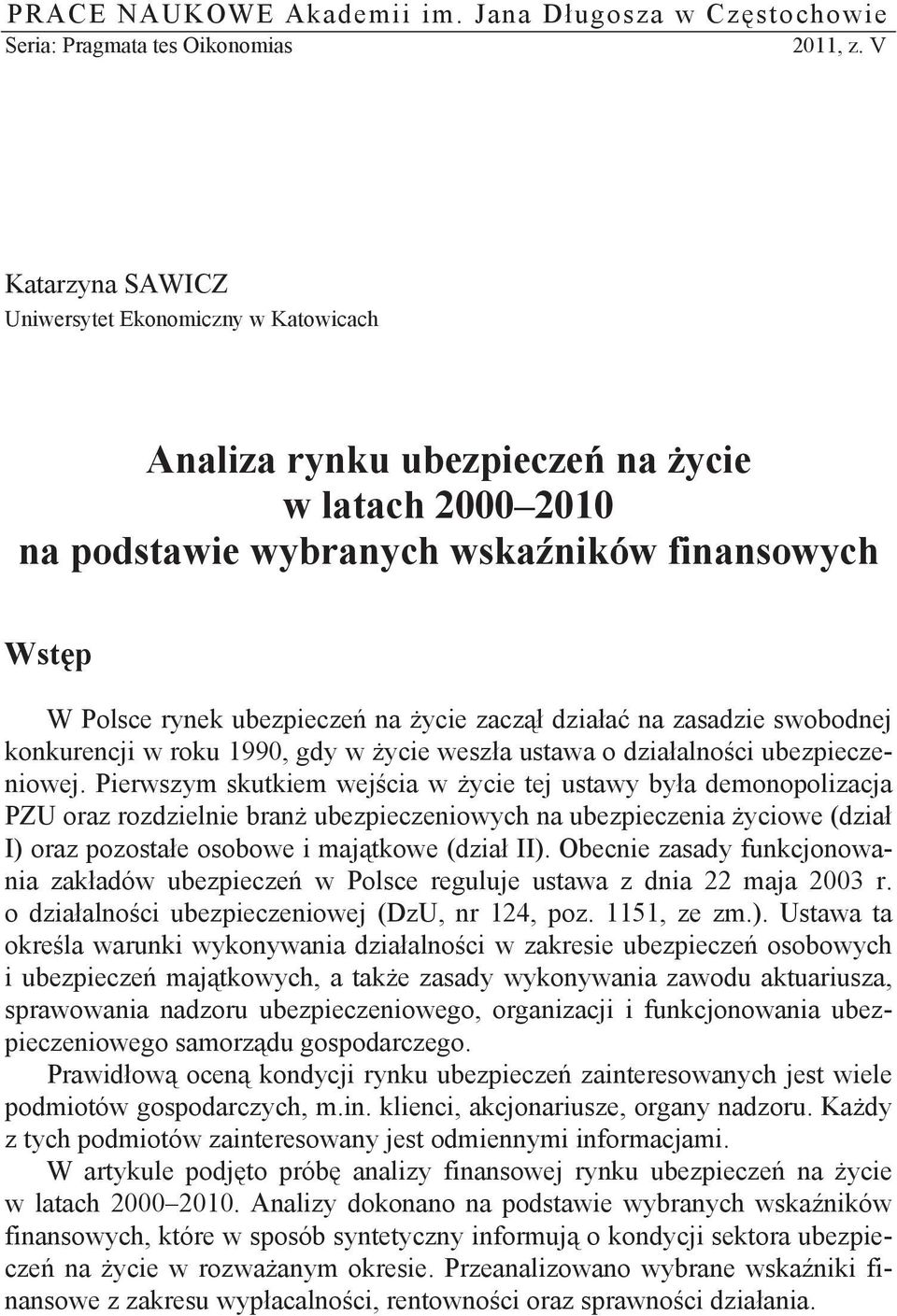 PRACE NAUKOWE Akademii im. Jana Długosza w Częstochowie
Seria: Pragmata tes Oikonomias 2011, z. V

Katarzyna SAWICZ
Uniwersytet Ekonomiczny w Katowicach

Analiza rynku ubezpieczeń na życie w latach 2000–2010 na podstawie wybranych wskaźników finansowych

Wstęp

W Polsce rynek ubezpieczeń na życie zaczął działać na zasadzie swobodnej konkurencji w roku 1990, gdy w życie weszła ustawa o działalności ubezpieczeniowej. Pierwszym skutkiem wejścia w życie tej ustawy była demonopolizacja PZU oraz rozdzielnie branż ubezpieczeniowych na ubezpieczenia życiowe (dział I) oraz pozostałe osobowe i majątkowe (dział II). Obecnie zasady funkcjonowania zakładów ubezpieczeń w Polsce reguluje ustawa z dnia 22 maja 2003 r. o działalności ubezpieczeniowej (DzU, nr 124, poz. 1151, ze zm.). Ustawa ta określa warunki wykonywania działalności w zakresie ubezpieczeń osobowych i ubezpieczeń majątkowych, a także zasady wykonywania zawodu aktuariusza, sprawowania nadzoru ubezpieczeniowego, organizacji i funkcjonowania ubezpieczeniowego samorządu gospodarczego.

Prawidłową oceną kondycji rynku ubezpieczeń zainteresowanych jest wiele podmiotów gospodarczych, m.in. klienci, akcjonariusze, organy nadzoru. Każdy z tych podmiotów zainteresowany jest odmiennymi informacjami.

W artykule podjęto próbę analizy finansowej rynku ubezpieczeń na życie w latach 2000–2010. Analizy dokonano na podstawie wybranych wskaźników finansowych, które w sposób syntetyczny informują o kondycji sektora ubezpieczeń na życie w rozważanym okresie. Przeanalizowano wybrane wskaźniki finansowe z zakresu wypłacalności, rentowności oraz sprawności działania.